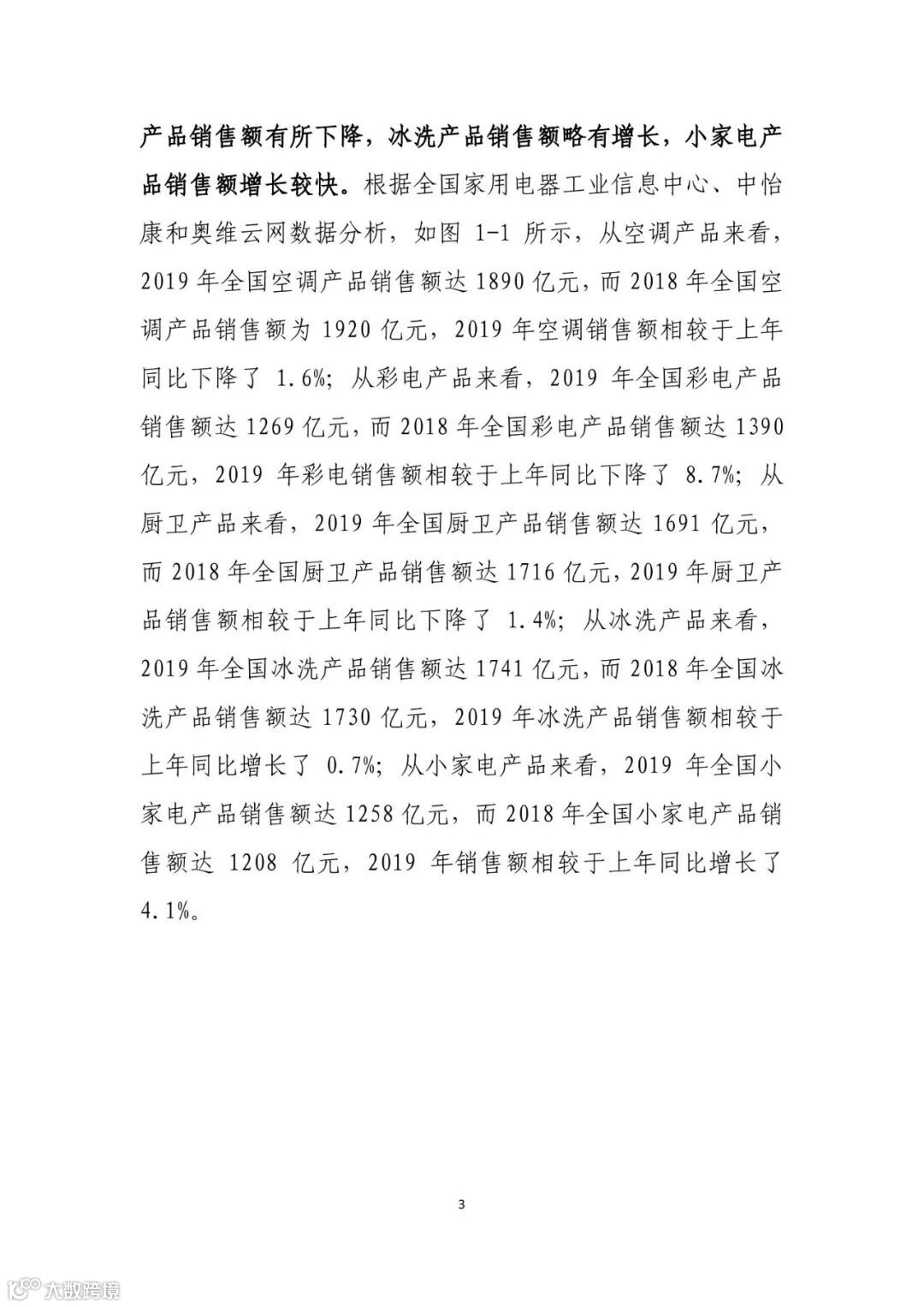 产品销售额有所下降，冰洗产品销售额略有增长，小家电产品销售额增长较快。根据全国家用电器工业信息中心、中怡康和奥维云网数据分析，如图 1-1 所示，从空调产品来看，2019 年全国空调产品销售额达 1890 亿元，而 2018 年全国空调产品销售额为 1920 亿元，2019 年空调销售额相较于上年同比下降了 1.6%；从彩电产品来看，2019 年全国彩电产品销售额达 1269 亿元，而 2018 年全国彩电产品销售额达 1390 亿元，2019 年彩电销售额相较于上年同比下降了 8.7%；从厨卫产品来看，2019 年全国厨卫产品销售额达 1691 亿元，而 2018 年全国厨卫产品销售额达 1716 亿元，2019 年厨卫产品销售额相较于上年同比下降了 1.4%；从冰洗产品来看，2019 年全国冰洗产品销售额达 1741 亿元，而 2018 年全国冰洗产品销售额达 1730 亿元，2019 年冰洗产品销售额相较于上年同比增长了 0.7%；从小家电产品来看，2019 年全国小家电产品销售额达 1258 亿元，而 2018 年全国小家电产品销售额达 1208 亿元，2019 年销售额相较于上年同比增长了 4.1%。

3

大数跨境